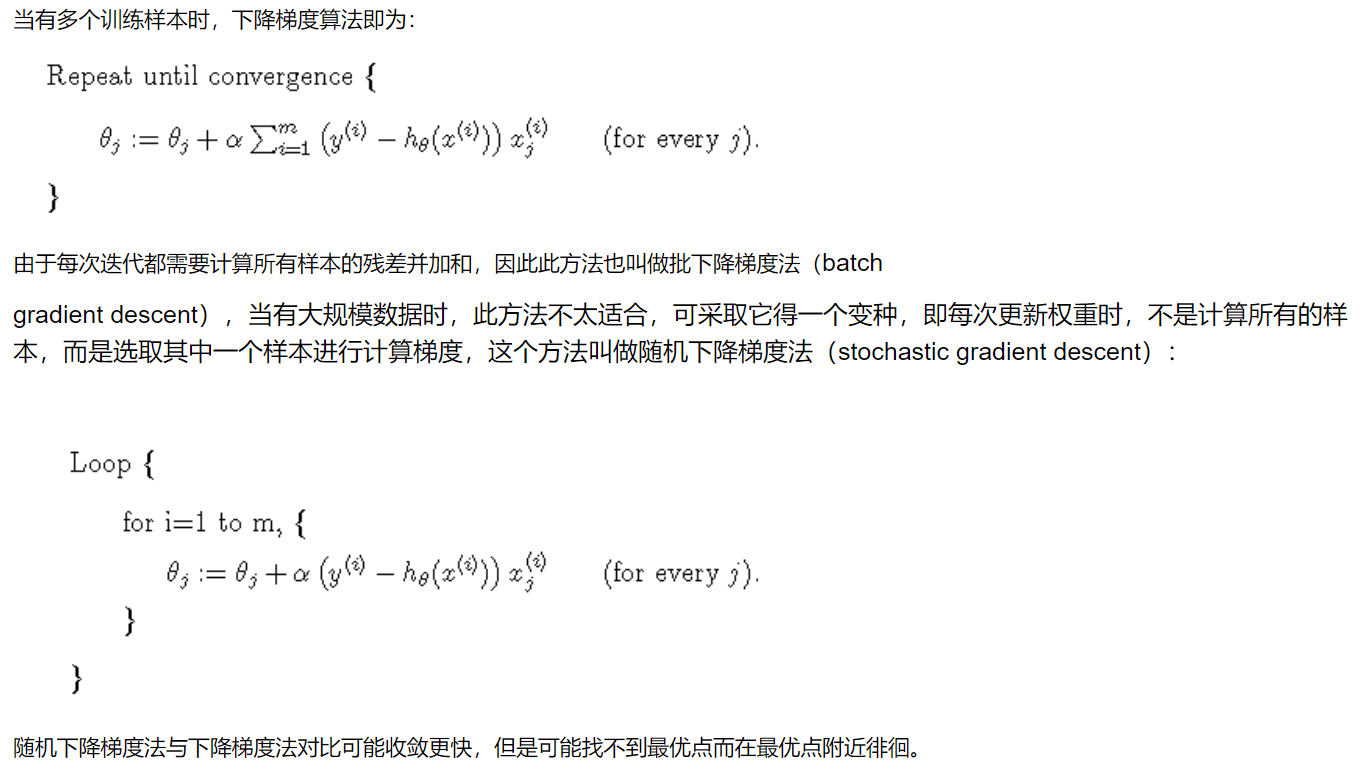 当有多个训练样本时，下降梯度算法即为：

Repeat until convergence {

$\theta_j := \theta_j + \alpha \sum_{i=1}^{m} \left(y^{(i)} - h_\theta(x^{(i)})\right) x_j^{(i)}$ (for every $j$).

}

由于每次迭代都需要计算所有样本的残差并加和，因此此方法也叫做批下降梯度法（batch

gradient descent），当有大规模数据时，此方法不太适合，可采取它得一个变种，即每次更新权重时，不是计算所有的样本，而是选取其中一个样本进行计算梯度，这个方法叫做随机下降梯度法（stochastic gradient descent）：

Loop {

for i=1 to m, {

$\theta_j := \theta_j + \alpha \left(y^{(i)} - h_\theta(x^{(i)})\right) x_j^{(i)}$ (for every $j$).

}

}

随机下降梯度法与下降梯度法对比可能收敛更快，但是可能找不到最优点而在最优点附近徘徊。